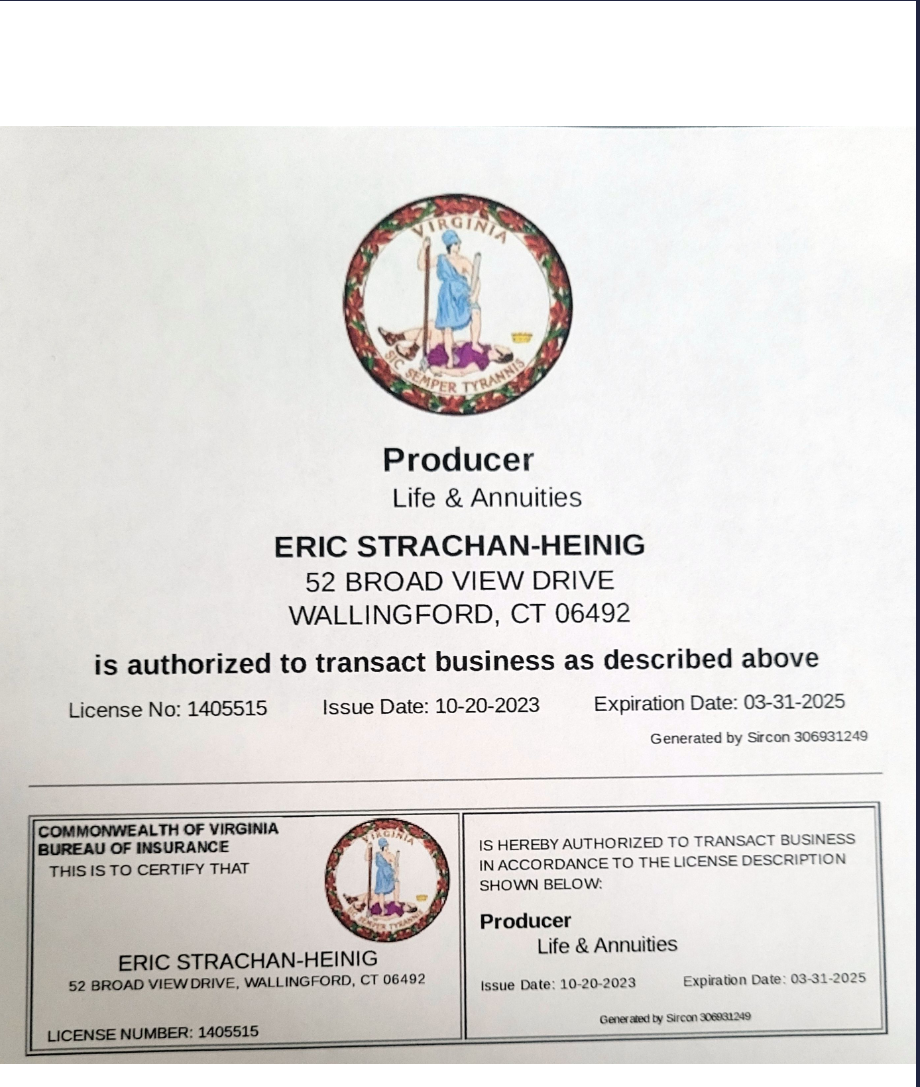 VIRGINIA
SIC SEMPER TYRANNIS

Producer
Life & Annuities

ERIC STRACHAN-HEINIG
52 BROAD VIEW DRIVE
WALLINGFORD, CT 06492

is authorized to transact business as described above

License No: 1405515 Issue Date: 10-20-2023 Expiration Date: 03-31-2025

Generated by Sircon 306931249

COMMONWEALTH OF VIRGINIA
BUREAU OF INSURANCE
THIS IS TO CERTIFY THAT

VIRGINIA
SIC SEMPER TYRANNIS

ERIC STRACHAN-HEINIG
52 BROAD VIEW DRIVE, WALLINGFORD, CT 06492

LICENSE NUMBER: 1405515

IS HEREBY AUTHORIZED TO TRANSACT BUSINESS IN ACCORDANCE TO THE LICENSE DESCRIPTION SHOWN BELOW:

Producer
Life & Annuities

Issue Date: 10-20-2023 Expiration Date: 03-31-2025

Generated by Sircon 306931249